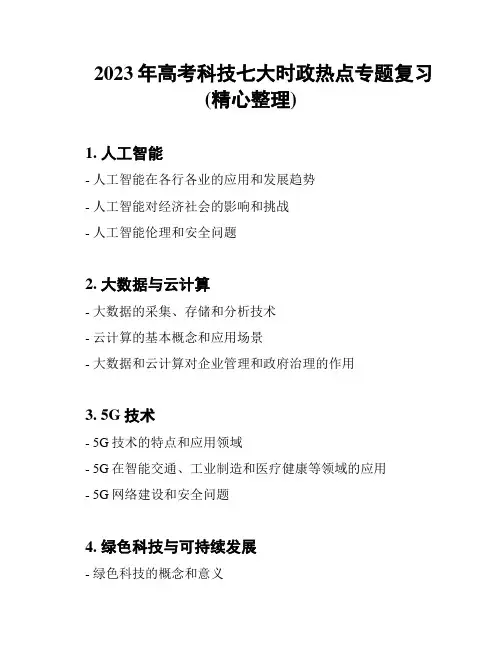 2023 年高考科技七大时政热点专题复习(精心整理)

1. 人工智能

- 人工智能在各行各业的应用和发展趋势

- 人工智能对经济社会的影响和挑战

- 人工智能伦理和安全问题

2. 大数据与云计算

- 大数据的采集、存储和分析技术

- 云计算的基本概念和应用场景

- 大数据和云计算对企业管理和政府治理的作用

3. 5G 技术

- 5G 技术的特点和应用领域

- 5G 在智能交通、工业制造和医疗健康等领域的应用

- 5G 网络建设和安全问题

4. 绿色科技与可持续发展

- 绿色科技的概念和意义